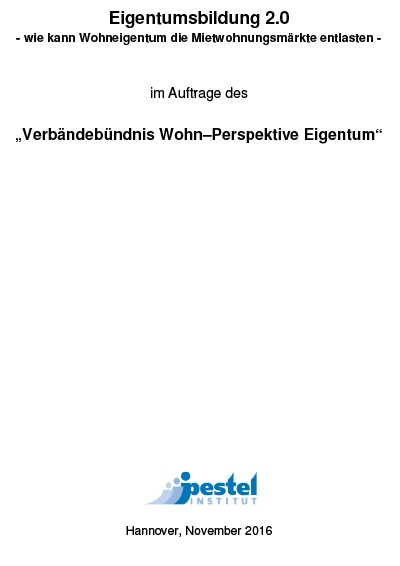 Eigentumsbildung 2.0
- wie kann Wohneigentum die Mietwohnungsmärkte entlasten -

im Auftrage des

„Verbändebündnis Wohn–Perspektive Eigentum“

pestel
INSTITUT

Hannover, November 2016